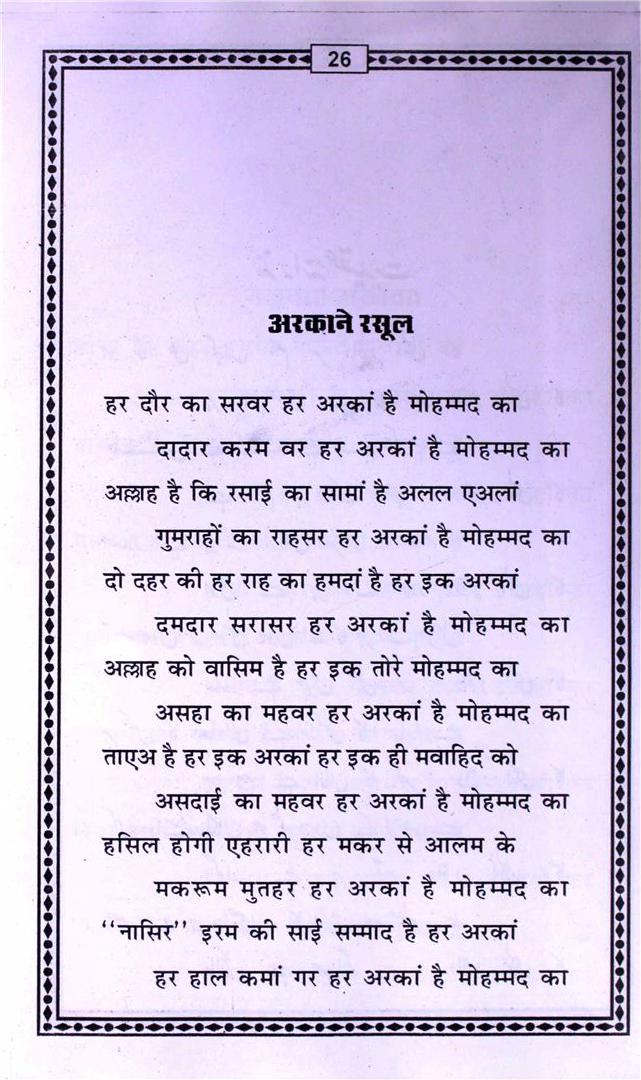 26

अरकाने रसूल

हर दौर का सरवर हर अरकां है मोहम्मद का
दादार करम वर हर अरकां है मोहम्मद का
अल्लाह है कि रसाई का सामां है अलल एअलां
गुमराहों का राहसर हर अरकां है मोहम्मद का
दो दहर की हर राह का हमदां है हर इक अरकां
दमदार सरासर हर अरकां है मोहम्मद का
अल्लाह को वासिम है हर इक तोरे मोहम्मद का
असहा का महवर हर अरकां है मोहम्मद का
ताएअ है हर इक अरकां हर इक ही मवाहिद को
असदाई का महवर हर अरकां है मोहम्मद का
हसिल होगी एहरारी हर मकर से आलम के
मकरूम मुतहर हर अरकां है मोहम्मद का
''नासिर'' इरम की साई सम्माद है हर अरकां
हर हाल कमां गर हर अरकां है मोहम्मद का